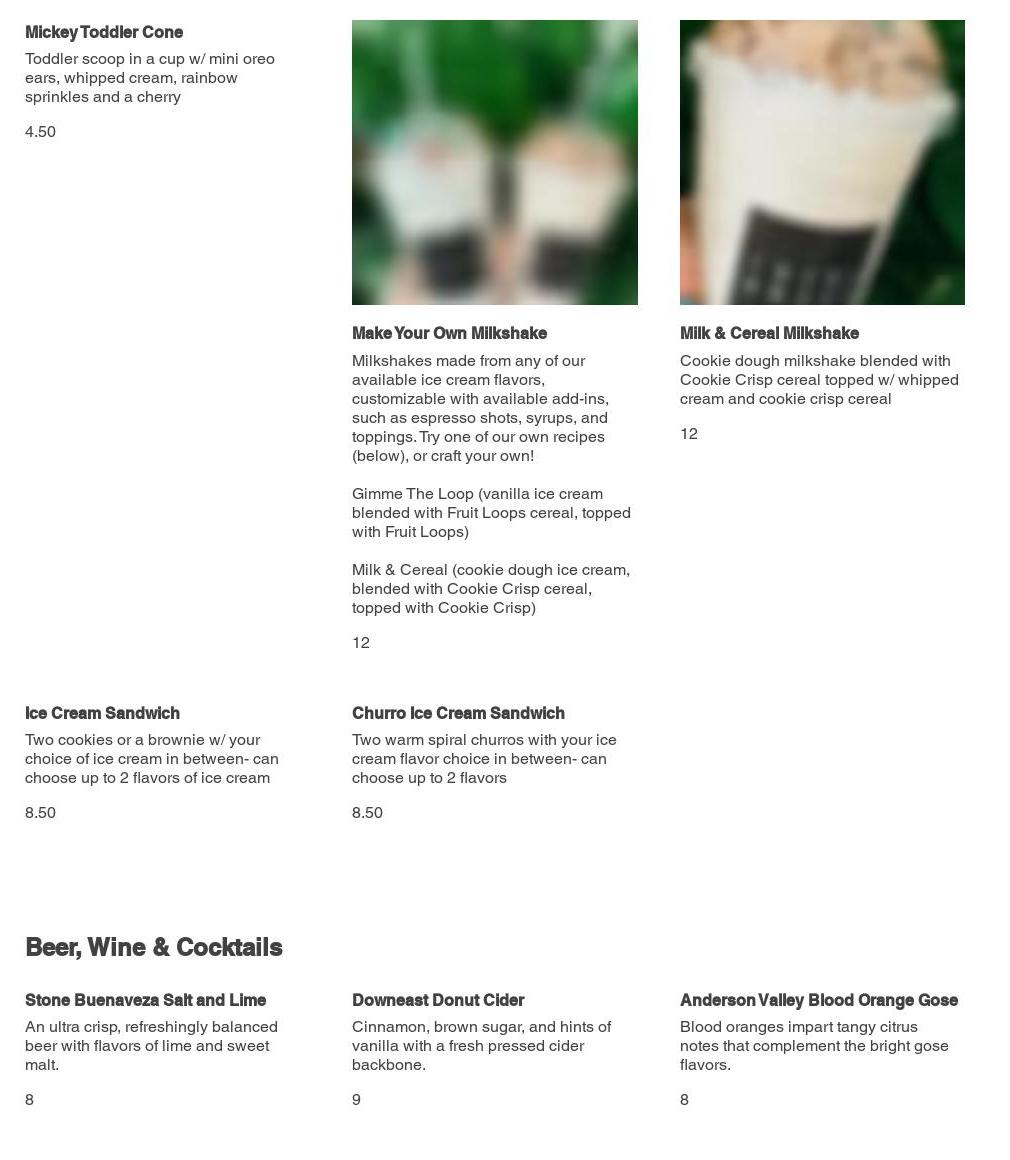 Mickey Toddler Cone

Toddler scoop in a cup w/ mini oreo ears, whipped cream, rainbow sprinkles and a cherry

4.50

Make Your Own Milkshake

Milkshakes made from any of our available ice cream flavors, customizable with available add-ins, such as espresso shots, syrups, and toppings. Try one of our own recipes (below), or craft your own!

Gimme The Loop (vanilla ice cream blended with Fruit Loops cereal, topped with Fruit Loops)

Milk & Cereal (cookie dough ice cream, blended with Cookie Crisp cereal, topped with Cookie Crisp)

12

Milk & Cereal Milkshake

Cookie dough milkshake blended with Cookie Crisp cereal topped w/ whipped cream and cookie crisp cereal

12

Ice Cream Sandwich

Two cookies or a brownie w/ your choice of ice cream in between- can choose up to 2 flavors of ice cream

8.50

Churro Ice Cream Sandwich

Two warm spiral churros with your ice cream flavor choice in between- can choose up to 2 flavors

8.50

Beer, Wine & Cocktails

Stone Buenaveza Salt and Lime

An ultra crisp, refreshingly balanced beer with flavors of lime and sweet malt.

8

Downeast Donut Cider

Cinnamon, brown sugar, and hints of vanilla with a fresh pressed cider backbone.

9

Anderson Valley Blood Orange Gose

Blood oranges impart tangy citrus notes that complement the bright gose flavors.

8